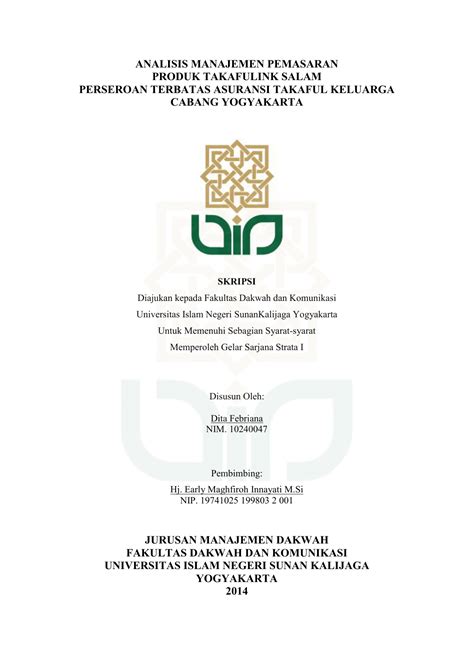 ANALISIS MANAJEMEN PEMASARAN
PRODUK TAKAFULINK SALAM
PERSEROAN TERBATAS ASURANSI TAKAFUL KELUARGA
CABANG YOGYAKARTA

SKRIPSI
Diajukan kepada Fakultas Dakwah dan Komunikasi
Universitas Islam Negeri SunanKalijaga Yogyakarta
Untuk Memenuhi Sebagian Syarat-syarat
Memperoleh Gelar Sarjana Strata I

Disusun Oleh:

Dita Febriana
NIM. 10240047

Pembimbing:

Hj. Early Maghfiroh Innayati M.Si
NIP. 19741025 199803 2 001

JURUSAN MANAJEMEN DAKWAH
FAKULTAS DAKWAH DAN KOMUNIKASI
UNIVERSITAS ISLAM NEGERI SUNAN KALIJAGA
YOGYAKARTA
2014